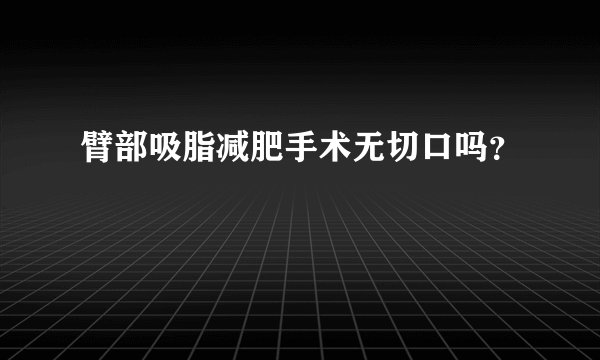 臂部吸脂减肥手术无切口吗？